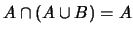 $A \cap (A \cup B) = A$